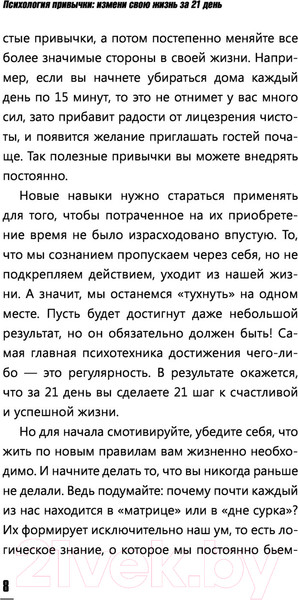 Психология привычки: измени свою жизнь за 21 день

стые привычки, а потом постепенно меняйте все более значимые стороны в своей жизни. Например, если вы начнете убираться дома каждый день по 15 минут, то это не отнимет у вас много сил, зато прибавит радости от лицезрения чистоты, и появится желание приглашать гостей почаще. Так полезные привычки вы можете внедрять постоянно.

Новые навыки нужно стараться применять для того, чтобы потраченное на их приобретение время не было израсходовано впустую. То, что мы сознанием пропускаем через себя, но не подкрепляем действием, уходит из нашей жизни. А значит, мы останемся «тухнуть» на одном месте. Пусть будет достигнут даже небольшой результат, но он обязательно должен быть! Самая главная психотехника достижения чего-либо — это регулярность. В результате окажется, что за 21 день вы сделаете 21 шаг к счастливой и успешной жизни.

Но для начала смотивируйте, убедите себя, что жить по новым правилам вам жизненно необходимо. И начните делать то, что вы никогда раньше не делали. Ведь подумайте: почему почти каждый из нас находится в «матрице» или в «дне сурка»? Их формирует исключительно наш ум, то есть логическое знание, о которое мы постоянно бьем-

8

21vek.by